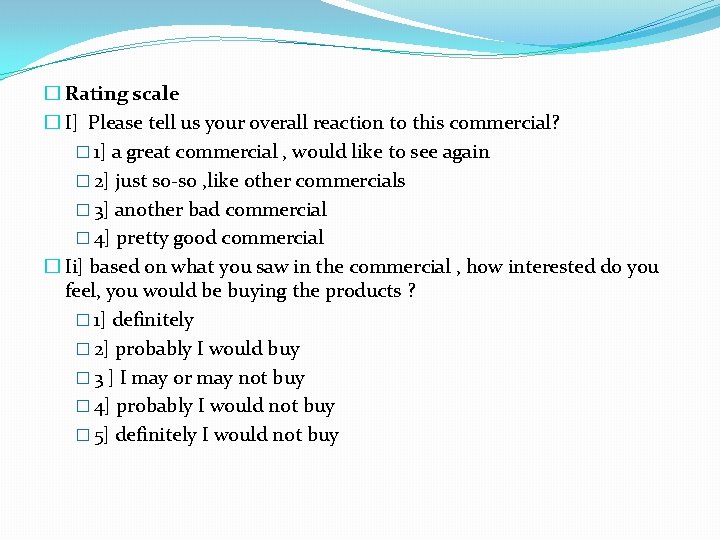 Rating scale

I] Please tell us your overall reaction to this commercial?

1] a great commercial , would like to see again

2] just so-so ,like other commercials

3] another bad commercial

4] pretty good commercial

Ii] based on what you saw in the commercial , how interested do you feel, you would be buying the products ?

1] definitely

2] probably I would buy

3 ] I may or may not buy

4] probably I would not buy

5] definitely I would not buy